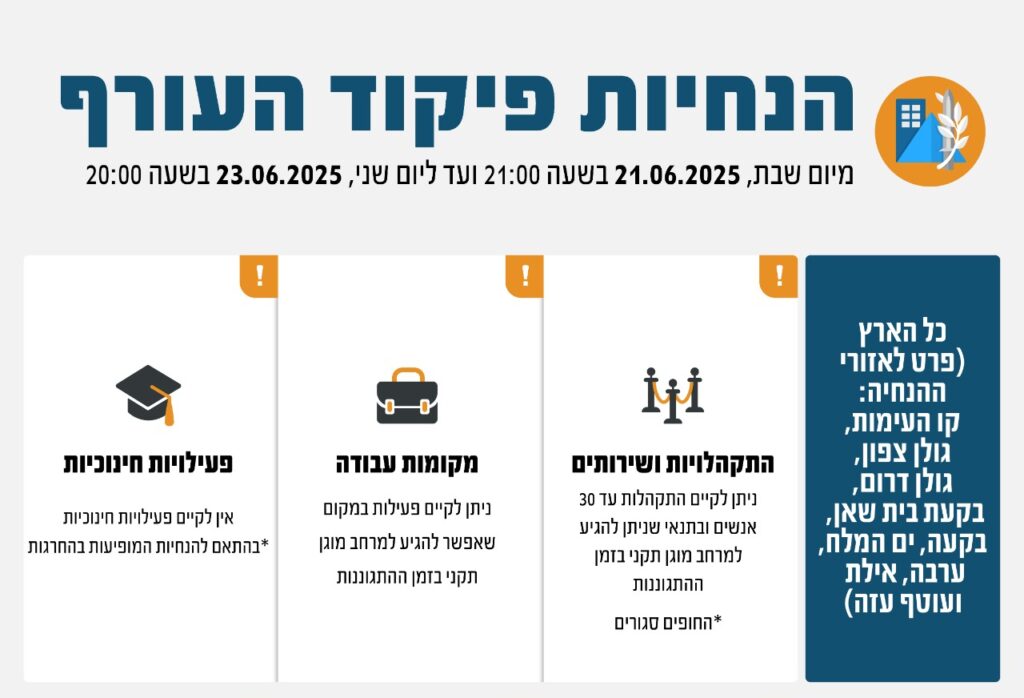 הנחיות פיקוד העורף

מיום שבת, 21.06.2025 בשעה 21:00 ועד ליום שני, 23.06.2025 בשעה 20:00

כל הארץ (פרט לאזורי ההנחיה: קו העימות, גולן צפון, גולן דרום, בקעת בית שאן, בקעה, ים המלח, ערבה, אילת ועוטף עזה)

!

התקהלויות ושירותים

ניתן לקיים התקהלות עד 30 אנשים ובתנאי שניתן להגיע למרחב מוגן תקני בזמן ההתגוננות

*החופים סגורים

!

מקומות עבודה

ניתן לקיים פעילות במקום שאפשר להגיע למרחב מוגן תקני בזמן ההתגוננות

!

פעילויות חינוכיות

אין לקיים פעילויות חינוכיות
*בהתאם להנחיות המופיעות בהחרגות